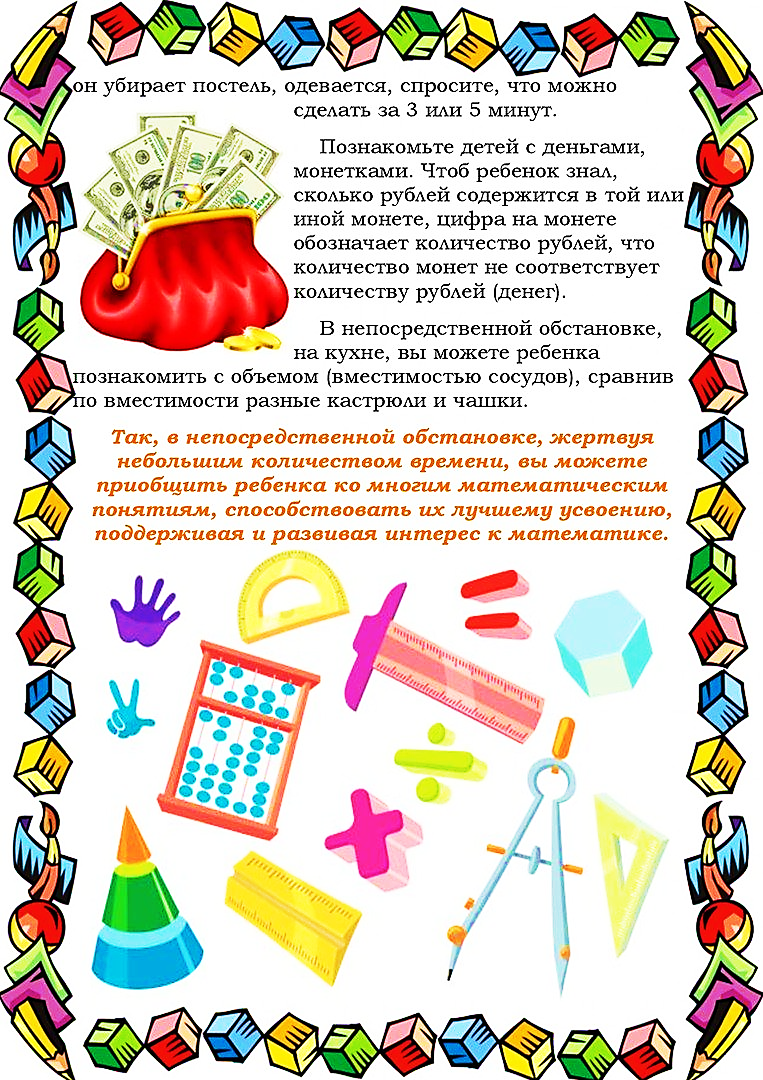 он убирает постель, одевается, спросите, что можно сделать за 3 или 5 минут.

Познакомьте детей с деньгами, монетками. Чтоб ребенок знал, сколько рублей содержится в той или иной монете, цифра на монете обозначает количество рублей, что количество монет не соответствует количеству рублей (денег).

В непосредственной обстановке, на кухне, вы можете ребенка познакомить с объемом (вместимостью сосудов), сравнив по вместимости разные кастрюли и чашки.

Так, в непосредственной обстановке, жертвуя небольшим количеством времени, вы можете приобщить ребенка ко многим математическим понятиям, способствовать их лучшему усвоению, поддерживая и развивая интерес к математике.